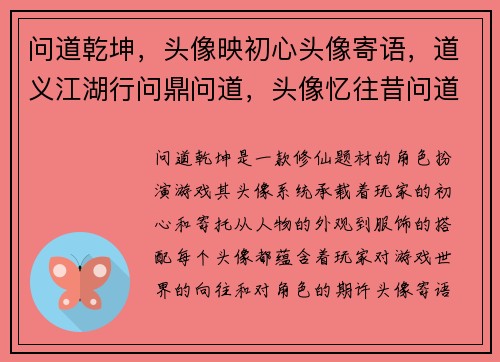 问道乾坤，头像映初心头像寄语，道义江湖行问鼎问道，头像忆往昔问道

问道乾坤是一款修仙题材的角色扮演游戏其头像系统承载着玩家的初心和寄托从人物的外观到服饰的搭配每个头像都蕴含着玩家对游戏世界的向往和对角色的期许头像寄语